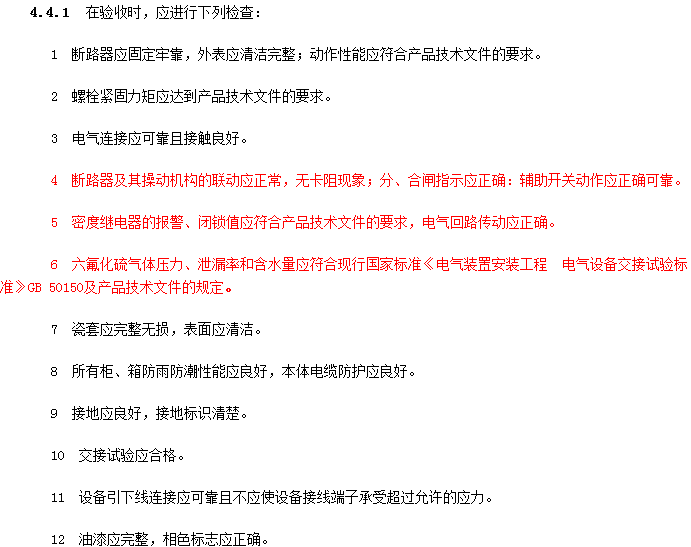 4.4.1　在验收时，应进行下列检查：

1　断路器应固定牢靠，外表应清洁完整；动作性能应符合产品技术文件的要求。

2　螺栓紧固力矩应达到产品技术文件的要求。

3　电气连接应可靠且接触良好。

4　断路器及其操动机构的联动应正常，无卡阻现象；分、合闸指示应正确：辅助开关动作应正确可靠。

5　密度继电器的报警、闭锁值应符合产品技术文件的要求，电气回路传动应正确。

6　六氟化硫气体压力、泄漏率和含水量应符合现行国家标准《电气装置安装工程　电气设备交接试验标准》GB 50150及产品技术文件的规定。

7　瓷套应完整无损，表面应清洁。

8　所有柜、箱防雨防潮性能应良好，本体电缆防护应良好。

9　接地应良好，接地标识清楚。

10　交接试验应合格。

11　设备引下线连接应可靠且不应使设备接线端子承受超过允许的应力。

12　油漆应完整，相色标志应正确。